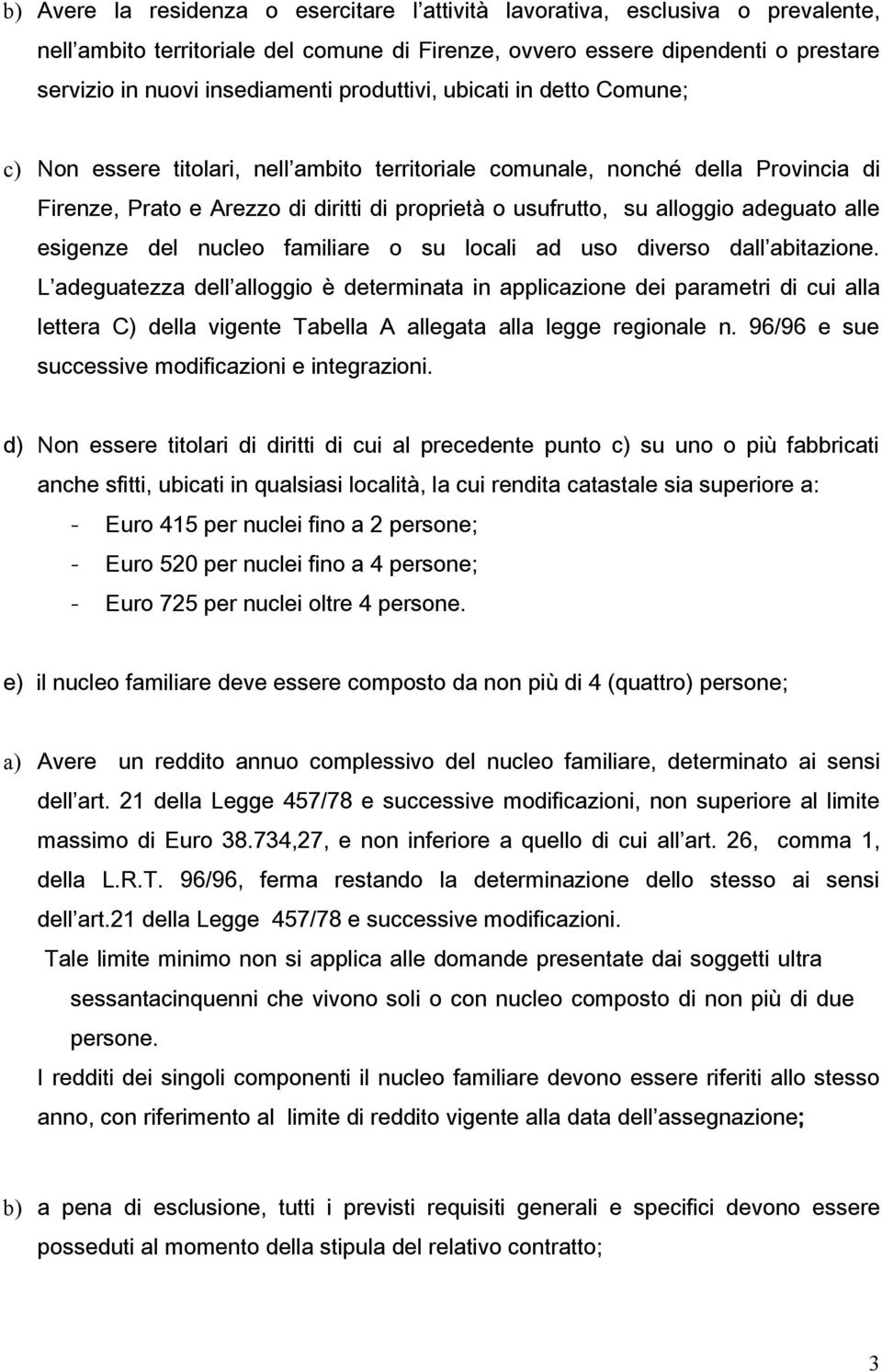 b) Avere la residenza o esercitare l attività lavorativa, esclusiva o prevalente, nell ambito territoriale del comune di Firenze, ovvero essere dipendenti o prestare servizio in nuovi insediamenti produttivi, ubicati in detto Comune;

c) Non essere titolari, nell ambito territoriale comunale, nonché della Provincia di Firenze, Prato e Arezzo di diritti di proprietà o usufrutto, su alloggio adeguato alle esigenze del nucleo familiare o su locali ad uso diverso dall abitazione. L adeguatezza dell alloggio è determinata in applicazione dei parametri di cui alla lettera C) della vigente Tabella A allegata alla legge regionale n. 96/96 e sue successive modificazioni e integrazioni.

d) Non essere titolari di diritti di cui al precedente punto c) su uno o più fabbricati anche sfitti, ubicati in qualsiasi località, la cui rendita catastale sia superiore a:
- Euro 415 per nuclei fino a 2 persone;
- Euro 520 per nuclei fino a 4 persone;
- Euro 725 per nuclei oltre 4 persone.

e) il nucleo familiare deve essere composto da non più di 4 (quattro) persone;

a) Avere un reddito annuo complessivo del nucleo familiare, determinato ai sensi dell art. 21 della Legge 457/78 e successive modificazioni, non superiore al limite massimo di Euro 38.734,27, e non inferiore a quello di cui all art. 26, comma 1, della L.R.T. 96/96, ferma restando la determinazione dello stesso ai sensi dell art.21 della Legge 457/78 e successive modificazioni.
Tale limite minimo non si applica alle domande presentate dai soggetti ultra sessantacinquenni che vivono soli o con nucleo composto di non più di due persone.
I redditi dei singoli componenti il nucleo familiare devono essere riferiti allo stesso anno, con riferimento al limite di reddito vigente alla data dell assegnazione;

b) a pena di esclusione, tutti i previsti requisiti generali e specifici devono essere posseduti al momento della stipula del relativo contratto;

3